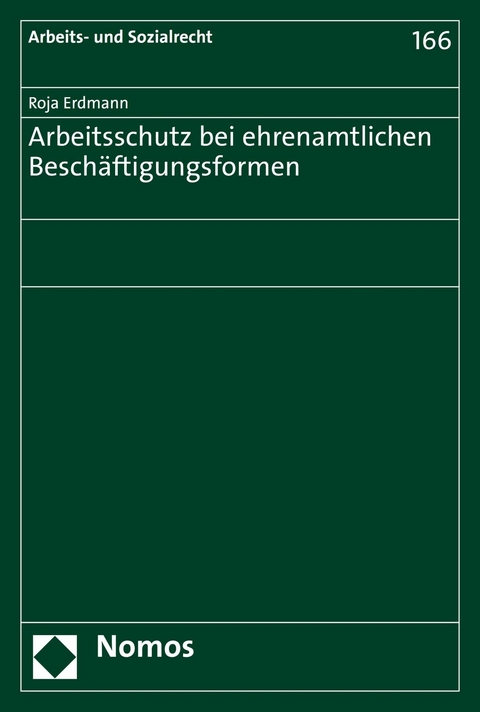 Arbeits- und Sozialrecht

166

Roja Erdmann

Arbeitsschutz bei ehrenamtlichen Beschäftigungsformen

Nomos